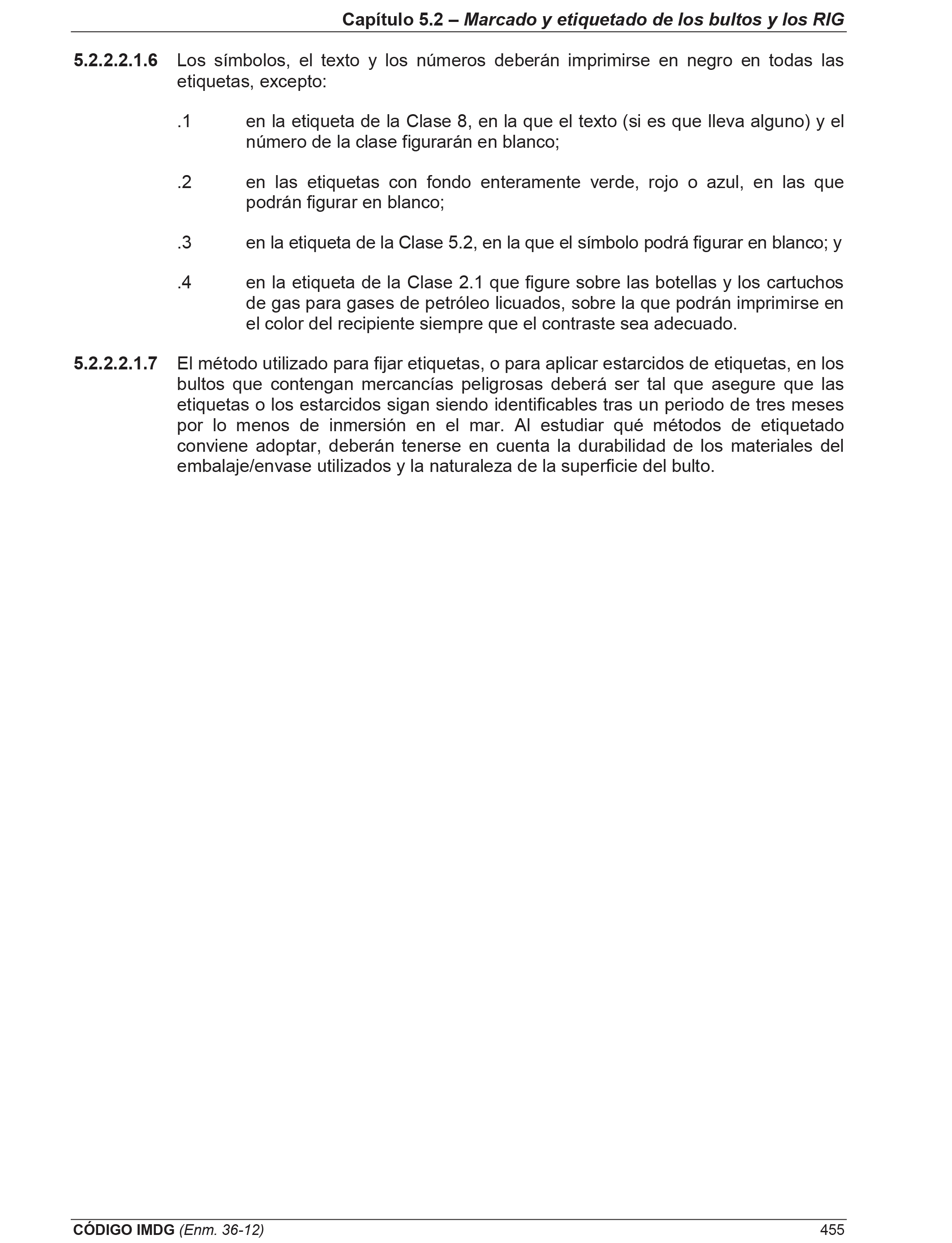 Capítulo 5.2 – Marcado y etiquetado de los bultos y los RIG

5.2.2.2.1.6 Los símbolos, el texto y los números deberán imprimirse en negro en todas las etiquetas, excepto:

.1 en la etiqueta de la Clase 8, en la que el texto (si es que lleva alguno) y el número de la clase figurarán en blanco;

.2 en las etiquetas con fondo enteramente verde, rojo o azul, en las que podrán figurar en blanco;

.3 en la etiqueta de la Clase 5.2, en la que el símbolo podrá figurar en blanco; y

.4 en la etiqueta de la Clase 2.1 que figure sobre las botellas y los cartuchos de gas para gases de petróleo licuados, sobre la que podrán imprimirse en el color del recipiente siempre que el contraste sea adecuado.

5.2.2.2.1.7 El método utilizado para fijar etiquetas, o para aplicar estarcidos de etiquetas, en los bultos que contengan mercancías peligrosas deberá ser tal que asegure que las etiquetas o los estarcidos sigan siendo identificables tras un periodo de tres meses por lo menos de inmersión en el mar. Al estudiar qué métodos de etiquetado conviene adoptar, deberán tenerse en cuenta la durabilidad de los materiales del embalaje/envase utilizados y la naturaleza de la superficie del bulto.

CÓDIGO IMDG (Enm. 36-12) 455